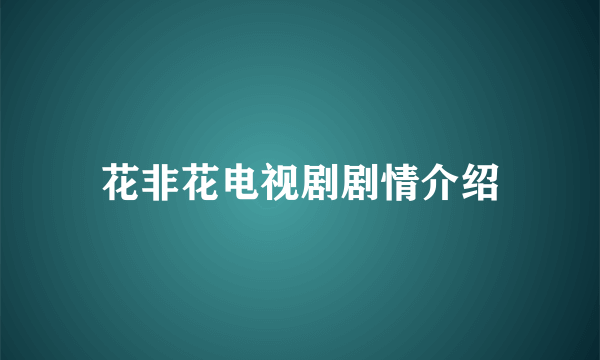 花非花电视剧剧情介绍